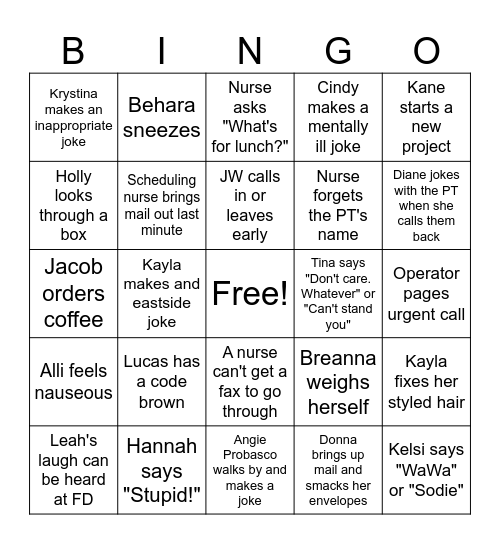 | B | I | N | G | O |
|---|---|---|---|---|
| Krystina makes an inappropriate joke | Behara sneezes | Nurse asks "What's for lunch?" | Cindy makes a mentally ill joke | Kane starts a new project |
| Holly looks through a box | Scheduling nurse brings mail out last minute | JW calls in or leaves early | Nurse forgets the PT's name | Diane jokes with the PT when she calls them back |
| Jacob orders coffee | Kayla makes and eastside joke | Free! | Tina says "Don't care. Whatever" or "Can't stand you" | Operator pages urgent call |
| Alli feels nauseous | Lucas has a code brown | A nurse can't get a fax to go through | Breanna weighs herself | Kayla fixes her styled hair |
| Leah's laugh can be heard at FD | Hannah says "Stupid!" | Angie Probasco walks by and makes a joke | Donna brings up mail and smacks her envelopes | Kelsi says "WaWa" or "Sodie" |